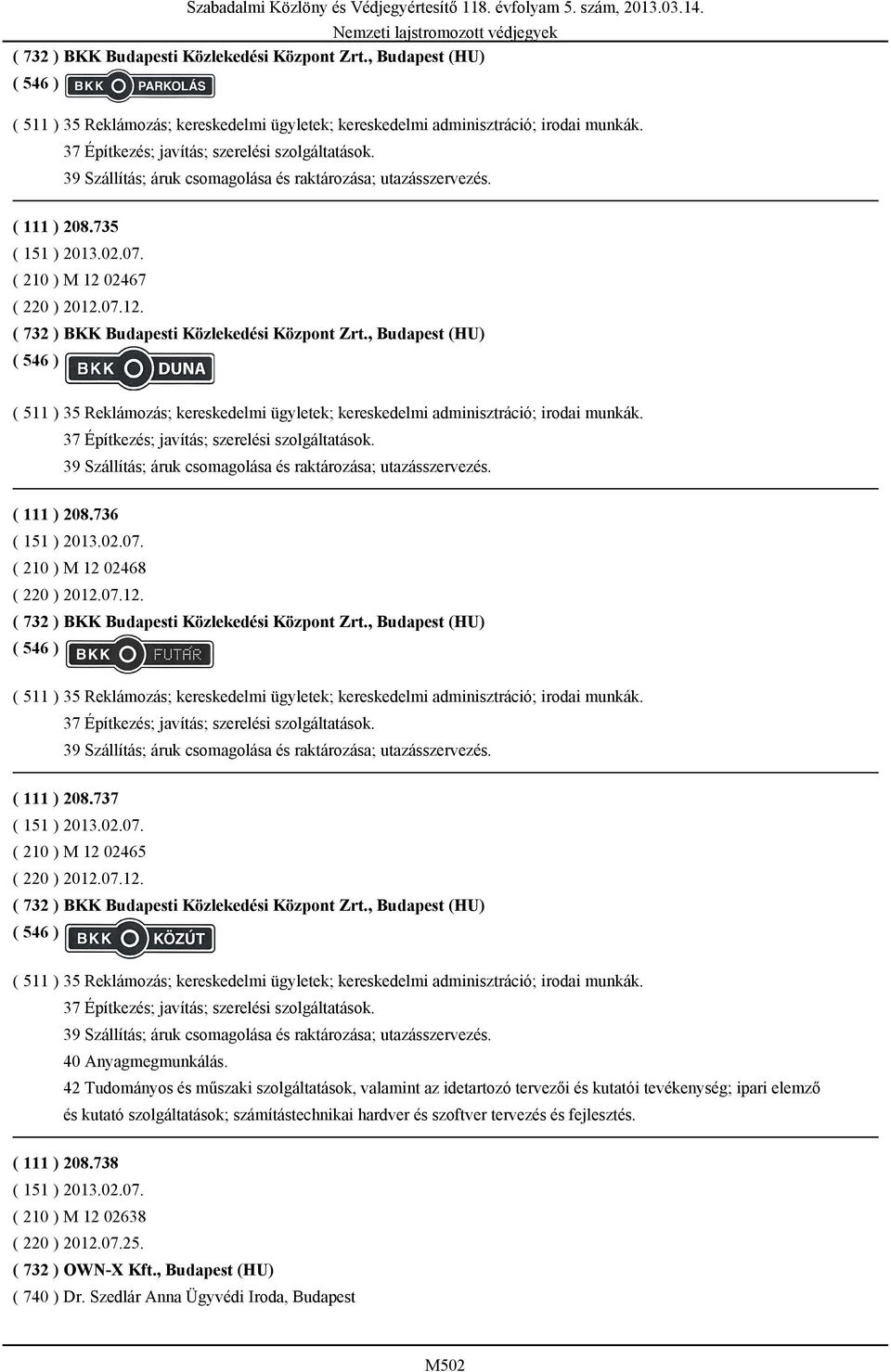 Szabadalmi Közlöny és Védjegyértesítő 118. évfolyam 5. szám, 2013.03.14.
Nemzeti lajstromozott védjegyek

( 732 ) BKK Budapesti Közlekedési Központ Zrt., Budapest (HU)
( 546 ) BKK PARKOLÁS
( 511 ) 35 Reklámozás; kereskedelmi ügyletek; kereskedelmi adminisztráció; irodai munkák.
37 Építkezés; javítás; szerelési szolgáltatások.
39 Szállítás; áruk csomagolása és raktározása; utazásszervezés.

( 111 ) 208.735
( 151 ) 2013.02.07.
( 210 ) M 12 02467
( 220 ) 2012.07.12.
( 732 ) BKK Budapesti Közlekedési Központ Zrt., Budapest (HU)
( 546 ) BKK DUNA
( 511 ) 35 Reklámozás; kereskedelmi ügyletek; kereskedelmi adminisztráció; irodai munkák.
37 Építkezés; javítás; szerelési szolgáltatások.
39 Szállítás; áruk csomagolása és raktározása; utazásszervezés.

( 111 ) 208.736
( 151 ) 2013.02.07.
( 210 ) M 12 02468
( 220 ) 2012.07.12.
( 732 ) BKK Budapesti Közlekedési Központ Zrt., Budapest (HU)
( 546 ) BKK FUTÁR
( 511 ) 35 Reklámozás; kereskedelmi ügyletek; kereskedelmi adminisztráció; irodai munkák.
37 Építkezés; javítás; szerelési szolgáltatások.
39 Szállítás; áruk csomagolása és raktározása; utazásszervezés.

( 111 ) 208.737
( 151 ) 2013.02.07.
( 210 ) M 12 02465
( 220 ) 2012.07.12.
( 732 ) BKK Budapesti Közlekedési Központ Zrt., Budapest (HU)
( 546 ) BKK KÖZÚT
( 511 ) 35 Reklámozás; kereskedelmi ügyletek; kereskedelmi adminisztráció; irodai munkák.
37 Építkezés; javítás; szerelési szolgáltatások.
39 Szállítás; áruk csomagolása és raktározása; utazásszervezés.
40 Anyagmegmunkálás.
42 Tudományos és műszaki szolgáltatások, valamint az idetartozó tervezői és kutatói tevékenység; ipari elemző és kutató szolgáltatások; számítástechnikai hardver és szoftver tervezés és fejlesztés.

( 111 ) 208.738
( 151 ) 2013.02.07.
( 210 ) M 12 02638
( 220 ) 2012.07.25.
( 732 ) OWN-X Kft., Budapest (HU)
( 740 ) Dr. Szedlár Anna Ügyvédi Iroda, Budapest

M502